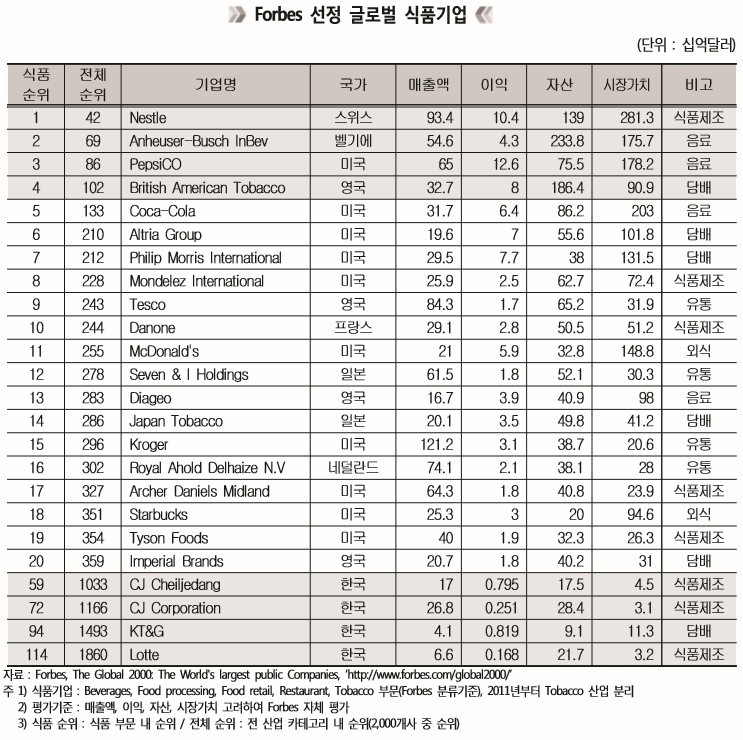 Forbes 선정 글로벌 식품기업

(단위 : 십억달러)

| 식품 순위 | 전체 순위 | 기업명 | 국가 | 매출액 | 이익 | 자산 | 시장가치 | 비고 |
|---|---|---|---|---|---|---|---|---|
| 1 | 42 | Nestle | 스위스 | 93.4 | 10.4 | 139 | 281.3 | 식품제조 |
| 2 | 69 | Anheuser-Busch InBev | 벨기에 | 54.6 | 4.3 | 233.8 | 175.7 | 음료 |
| 3 | 86 | PepsiCO | 미국 | 65 | 12.6 | 75.5 | 178.2 | 음료 |
| 4 | 102 | British American Tobacco | 영국 | 32.7 | 8 | 186.4 | 90.9 | 담배 |
| 5 | 133 | Coca-Cola | 미국 | 31.7 | 6.4 | 86.2 | 203 | 음료 |
| 6 | 210 | Altria Group | 미국 | 19.6 | 7 | 55.6 | 101.8 | 담배 |
| 7 | 212 | Philip Morris International | 미국 | 29.5 | 7.7 | 38 | 131.5 | 담배 |
| 8 | 228 | Mondelez International | 미국 | 25.9 | 2.5 | 62.7 | 72.4 | 식품제조 |
| 9 | 243 | Tesco | 영국 | 84.3 | 1.7 | 65.2 | 31.9 | 유통 |
| 10 | 244 | Danone | 프랑스 | 29.1 | 2.8 | 50.5 | 51.2 | 식품제조 |
| 11 | 255 | McDonald's | 미국 | 21 | 5.9 | 32.8 | 148.8 | 외식 |
| 12 | 278 | Seven & I Holdings | 일본 | 61.5 | 1.8 | 52.1 | 30.3 | 유통 |
| 13 | 283 | Diageo | 영국 | 16.7 | 3.9 | 40.9 | 98 | 음료 |
| 14 | 286 | Japan Tobacco | 일본 | 20.1 | 3.5 | 49.8 | 41.2 | 담배 |
| 15 | 296 | Kroger | 미국 | 121.2 | 3.1 | 38.7 | 20.6 | 유통 |
| 16 | 302 | Royal Ahold Delhaize N.V | 네덜란드 | 74.1 | 2.1 | 38.1 | 28 | 유통 |
| 17 | 327 | Archer Daniels Midland | 미국 | 64.3 | 1.8 | 40.8 | 23.9 | 식품제조 |
| 18 | 351 | Starbucks | 미국 | 25.3 | 3 | 20 | 94.6 | 외식 |
| 19 | 354 | Tyson Foods | 미국 | 40 | 1.9 | 32.3 | 26.3 | 식품제조 |
| 20 | 359 | Imperial Brands | 영국 | 20.7 | 1.8 | 40.2 | 31 | 담배 |
| 59 | 1033 | CJ Cheiljedang | 한국 | 17 | 0.795 | 17.5 | 4.5 | 식품제조 |
| 72 | 1166 | CJ Corporation | 한국 | 26.8 | 0.251 | 28.4 | 3.1 | 식품제조 |
| 94 | 1493 | KT&G | 한국 | 4.1 | 0.819 | 9.1 | 11.3 | 담배 |
| 114 | 1860 | Lotte | 한국 | 6.6 | 0.168 | 21.7 | 3.2 | 식품제조 |

자료 : Forbes, The Global 2000: The World's largest public Companies, 'http://www.forbes.com/global2000/'
주 1) 식품기업 : Beverages, Food processing, Food retail, Restaurant, Tobacco 부문(Forbes 분류기준), 2011년부터 Tobacco 산업 분리
2) 평가기준 : 매출액, 이익, 자산, 시장가치 고려하여 Forbes 자체 평가
3) 식품 순위 : 식품 부문 내 순위 / 전체 순위 : 전 산업 카테고리 내 순위(2,000개사 중 순위)